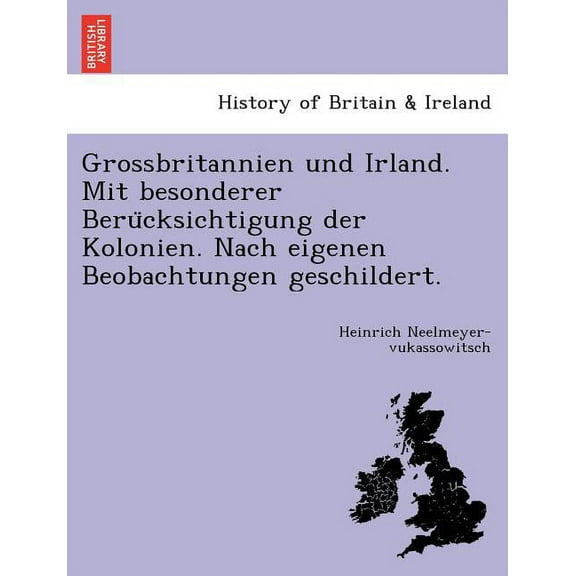 BRITISH LIBRARY

History of Britain & Ireland

Grossbritannien und Irland. Mit besonderer Berücksichtigung der Kolonien. Nach eigenen Beobachtungen geschildert.

Heinrich Neelmeyer-vukassowitsch